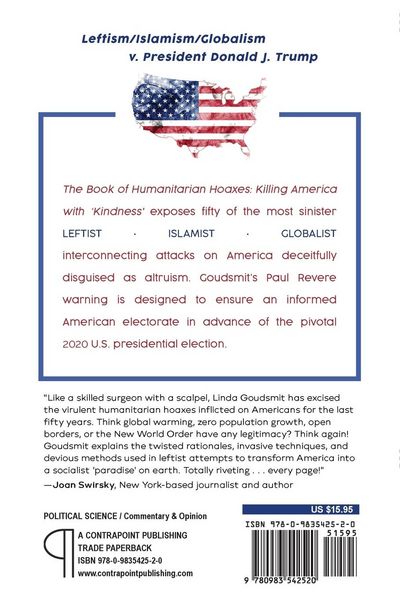 Leftism/Islamism/Globalism
v. President Donald J. Trump

The Book of Humanitarian Hoaxes: Killing America with 'Kindness' exposes fifty of the most sinister LEFTIST · ISLAMIST · GLOBALIST interconnecting attacks on America deceitfully disguised as altruism. Goudsmit's Paul Revere warning is designed to ensure an informed American electorate in advance of the pivotal 2020 U.S. presidential election.

"Like a skilled surgeon with a scalpel, Linda Goudsmit has excised the virulent humanitarian hoaxes inflicted on Americans for the last fifty years. Think global warming, zero population growth, open borders, or the New World Order have any legitimacy? Think again! Goudsmit explains the twisted rationales, invasive techniques, and devious methods used in leftist attempts to transform America into a socialist 'paradise' on earth. Totally riveting . . . every page!"
—Joan Swirsky, New York-based journalist and author

POLITICAL SCIENCE / Commentary & Opinion

A CONTRAPOINT PUBLISHING
TRADE PAPERBACK
ISBN 978-0-9835425-2-0
www.contrapointpublishing.com

US $15.95

ISBN 978-0-9835425-2-0
51595
9 780983 542520